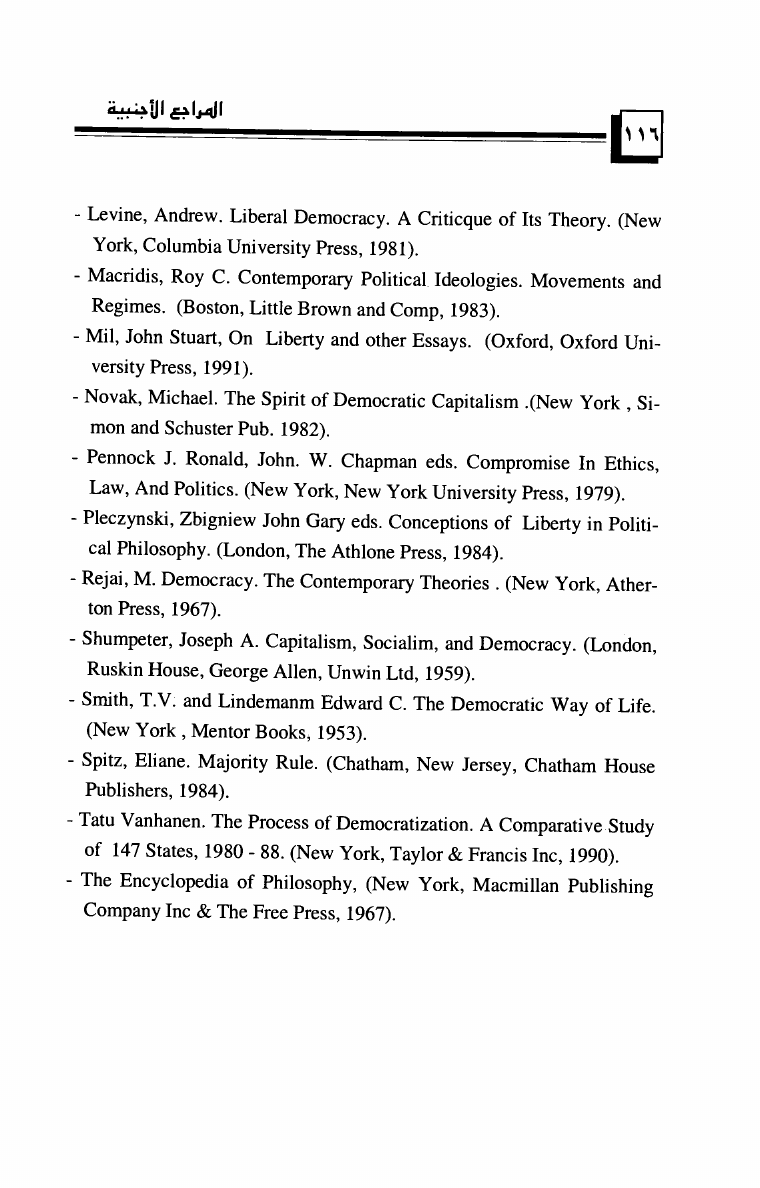 المراجع الأجنبية

١١٦

- Levine, Andrew. Liberal Democracy. A Criticque of Its Theory. (New York, Columbia University Press, 1981).

- Macridis, Roy C. Contemporary Political Ideologies. Movements and Regimes. (Boston, Little Brown and Comp, 1983).

- Mil, John Stuart, On Liberty and other Essays. (Oxford, Oxford University Press, 1991).

- Novak, Michael. The Spirit of Democratic Capitalism .(New York , Simon and Schuster Pub. 1982).

- Pennock J. Ronald, John. W. Chapman eds. Compromise In Ethics, Law, And Politics. (New York, New York University Press, 1979).

- Pleczynski, Zbigniew John Gary eds. Conceptions of Liberty in Political Philosophy. (London, The Athlone Press, 1984).

- Rejai, M. Democracy. The Contemporary Theories . (New York, Atherton Press, 1967).

- Shumpeter, Joseph A. Capitalism, Socialim, and Democracy. (London, Ruskin House, George Allen, Unwin Ltd, 1959).

- Smith, T.V. and Lindemanm Edward C. The Democratic Way of Life. (New York , Mentor Books, 1953).

- Spitz, Eliane. Majority Rule. (Chatham, New Jersey, Chatham House Publishers, 1984).

- Tatu Vanhanen. The Process of Democratization. A Comparative Study of 147 States, 1980 - 88. (New York, Taylor & Francis Inc, 1990).

- The Encyclopedia of Philosophy, (New York, Macmillan Publishing Company Inc & The Free Press, 1967).